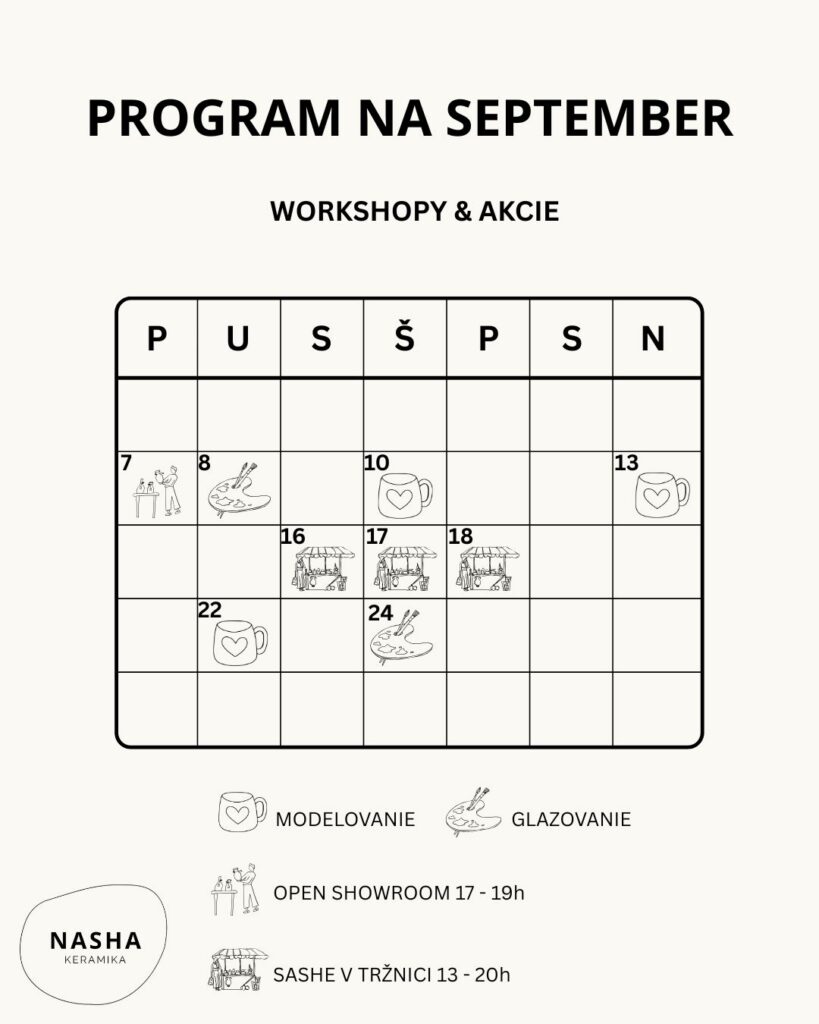 PROGRAM NA SEPTEMBER

WORKSHOPY & AKCIE

| P | U | S | Š | P | S | N |
|---|---|---|---|---|---|---|
| | | | | | | |
| 7 | 8 | | 10 | | | 13 |
| | | 16 | 17 | 18 | | |
| | 22 | | 24 | | | |
| | | | | | | |

MODELOVANIE

GLAZOVANIE

OPEN SHOWROOM 17 - 19h

SASHE V TRŽNICI 13 - 20h

NASHA
KERAMIKA